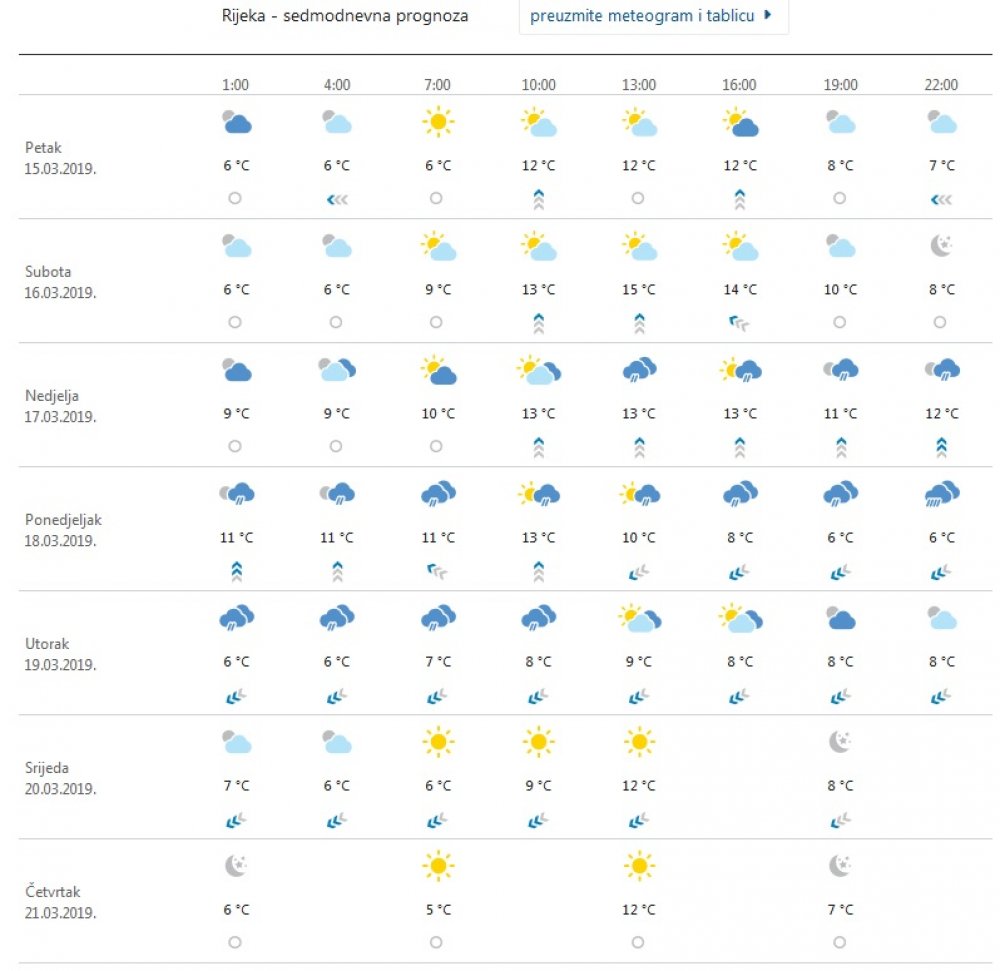 Rijeka - sedmodnevna prognoza

preuzmite meteogram i tablicu

| | 1:00 | 4:00 | 7:00 | 10:00 | 13:00 | 16:00 | 19:00 | 22:00 |
|---|---|---|---|---|---|---|---|---|
| Petak 15.03.2019. | 6 °C | 6 °C | 6 °C | 12 °C | 12 °C | 12 °C | 8 °C | 7 °C |
| Subota 16.03.2019. | 6 °C | 6 °C | 9 °C | 13 °C | 15 °C | 14 °C | 10 °C | 8 °C |
| Nedjelja 17.03.2019. | 9 °C | 9 °C | 10 °C | 13 °C | 13 °C | 13 °C | 11 °C | 12 °C |
| Ponedjeljak 18.03.2019. | 11 °C | 11 °C | 11 °C | 13 °C | 10 °C | 8 °C | 6 °C | 6 °C |
| Utorak 19.03.2019. | 6 °C | 6 °C | 7 °C | 8 °C | 9 °C | 8 °C | 8 °C | 8 °C |
| Srijeda 20.03.2019. | 7 °C | 6 °C | 6 °C | 9 °C | 12 °C | | 8 °C | |
| Četvrtak 21.03.2019. | 6 °C | | 5 °C | | 12 °C | | 7 °C | |